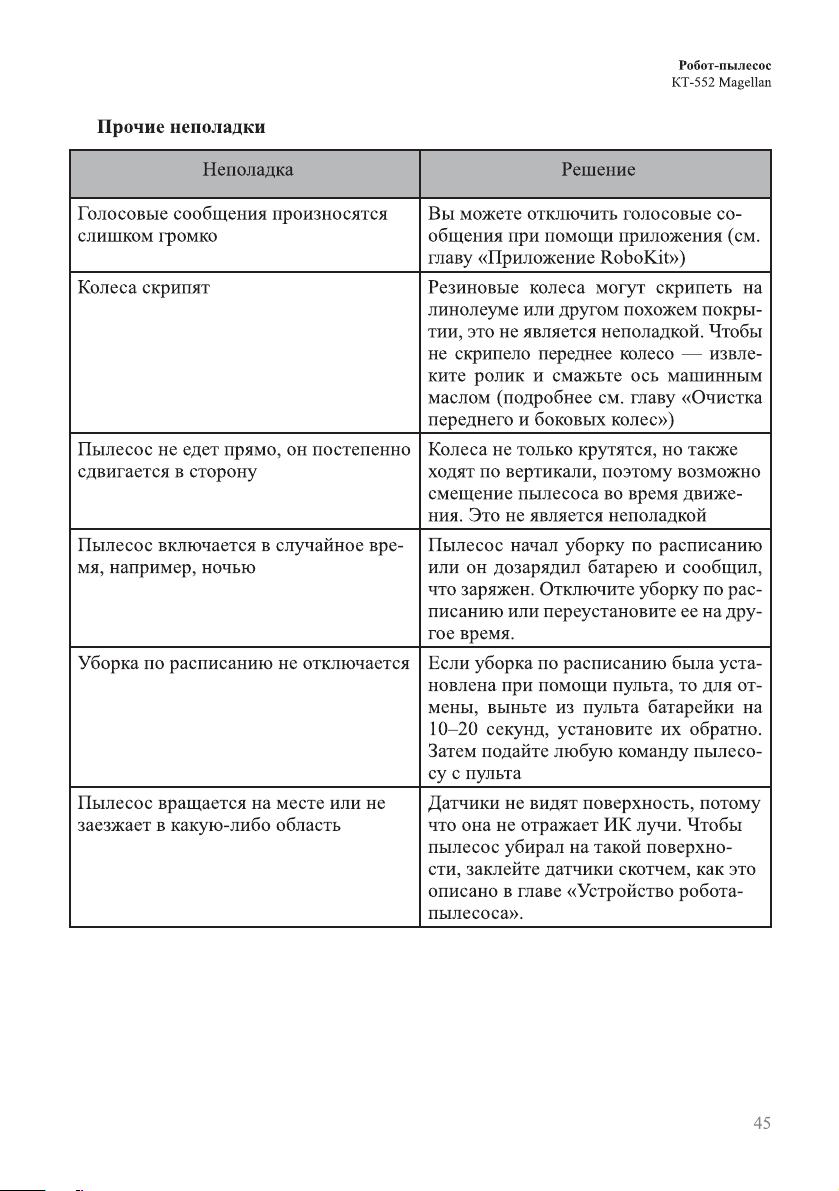 Робот-пылесос
KT-552 Magellan

Прочие неполадки

| Неполадка | Решение |
|---|---|
| Голосовые сообщения произносятся слишком громко | Вы можете отключить голосовые сообщения при помощи приложения (см. главу «Приложение RoboKit») |
| Колеса скрипят | Резиновые колеса могут скрипеть на линолеуме или другом похожем покрытии, это не является неполадкой. Чтобы не скрипело переднее колесо — извлеките ролик и смажьте ось машинным маслом (подробнее см. главу «Очистка переднего и боковых колес») |
| Пылесос не едет прямо, он постепенно сдвигается в сторону | Колеса не только крутятся, но также ходят по вертикали, поэтому возможно смещение пылесоса во время движения. Это не является неполадкой |
| Пылесос включается в случайное время, например, ночью | Пылесос начал уборку по расписанию или он дозарядил батарею и сообщил, что заряжен. Отключите уборку по расписанию или переустановите ее на другое время. |
| Уборка по расписанию не отключается | Если уборка по расписанию была установлена при помощи пульта, то для отмены, выньте из пульта батарейки на 10–20 секунд, установите их обратно. Затем подайте любую команду пылесосу с пульта |
| Пылесос вращается на месте или не заезжает в какую-либо область | Датчики не видят поверхность, потому что она не отражает ИК лучи. Чтобы пылесос убирал на такой поверхности, заклейте датчики скотчем, как это описано в главе «Устройство робота-пылесоса». |

45